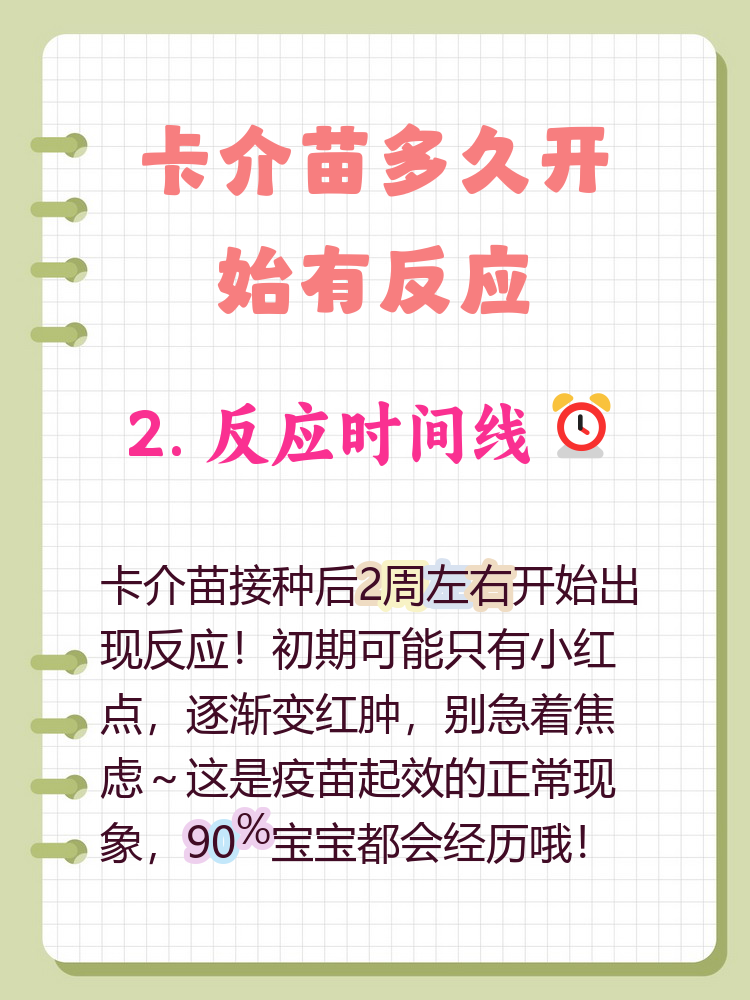 卡介苗多久开始有反应

2. 反应时间线

卡介苗接种后2周左右开始出现反应！初期可能只有小红点，逐渐变红肿，别急着焦虑～这是疫苗起效的正常现象，90%宝宝都会经历哦！